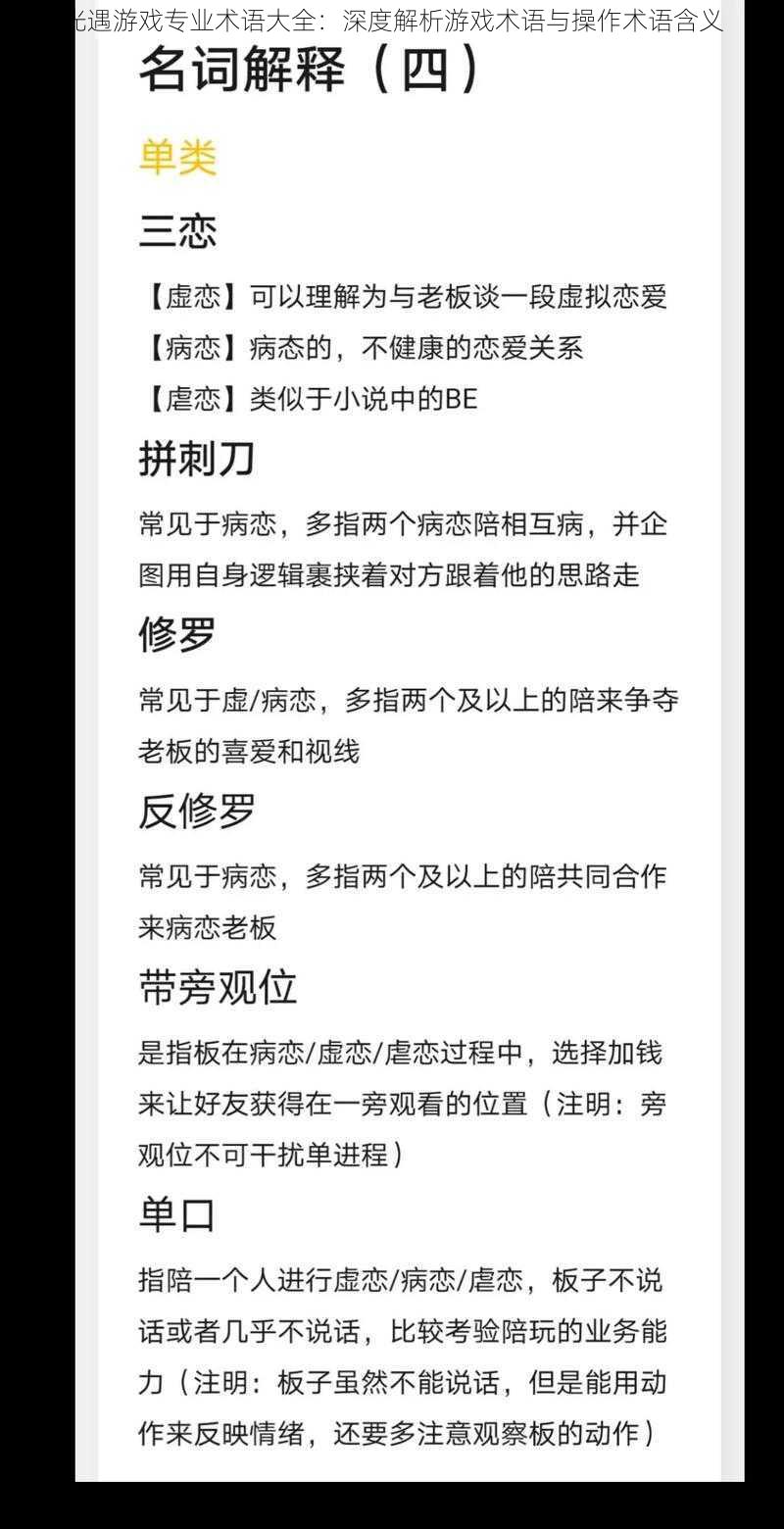 光遇游戏专业术语大全：深度解析游戏术语与操作术语含义

名词解释（四）

单类

三恋

【虚恋】可以理解为与老板谈一段虚拟恋爱
【病恋】病态的，不健康的恋爱关系
【虐恋】类似于小说中的BE

拼刺刀

常见于病恋，多指两个病恋陪相互病，并企图用自身逻辑裹挟着对方跟着他的思路走

修罗

常见于虚/病恋，多指两个及以上的陪来争夺老板的喜爱和视线

反修罗

常见于病恋，多指两个及以上的陪共同合作来病恋老板

带旁观位

是指板在病恋/虚恋/虐恋过程中，选择加钱来让好友获得在一旁观看的位置（注明：旁观位不可干扰单进程）

单口

指陪一个人进行虚恋/病恋/虐恋，板子不说话或者几乎不说话，比较考验陪玩的业务能力（注明：板子虽然不能说话，但是能用动作来反映情绪，还要多注意观察板的动作）